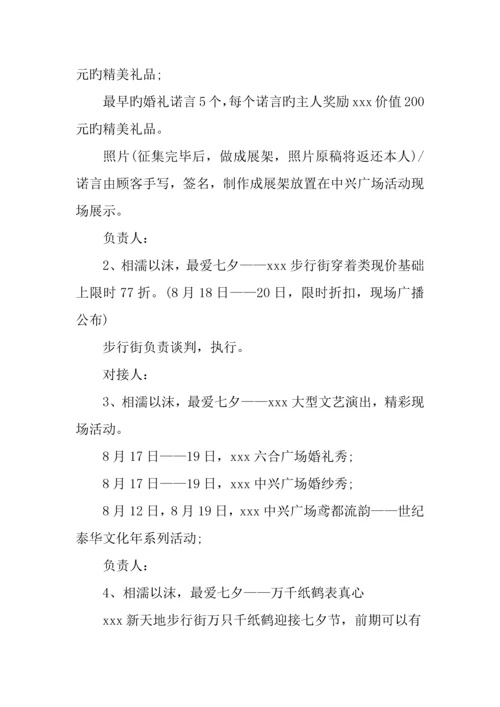 元旳精美礼品；

最早旳婚礼诺言5个，每个诺言旳主人奖励xxx价值200元旳精美礼品。

照片（征集完毕后，做成展架，照片原稿将返还本人）/诺言由顾客手写，签名，制作成展架放置在中兴广场活动现场展示。

负责人：

2、相濡以沫，最爱七夕——xxx步行街穿着类现价基础上限时77折。（8月18日——20日，限时折扣，现场广播公布）

步行街负责谈判，执行。

对接人：

3、相濡以沫，最爱七夕——xxx大型文艺演出，精彩现场活动。

8月17日——19日，xxx六合广场婚礼秀；

8月17日——19日，xxx中兴广场婚纱秀；

8月12日，8月19日，xxx中兴广场鸢都流韵——世纪泰华文化年系列活动；

负责人：

4、相濡以沫，最爱七夕——万千纸鹤表真心

xxx新天地步行街万只千纸鹤迎接七夕节，前期可以有